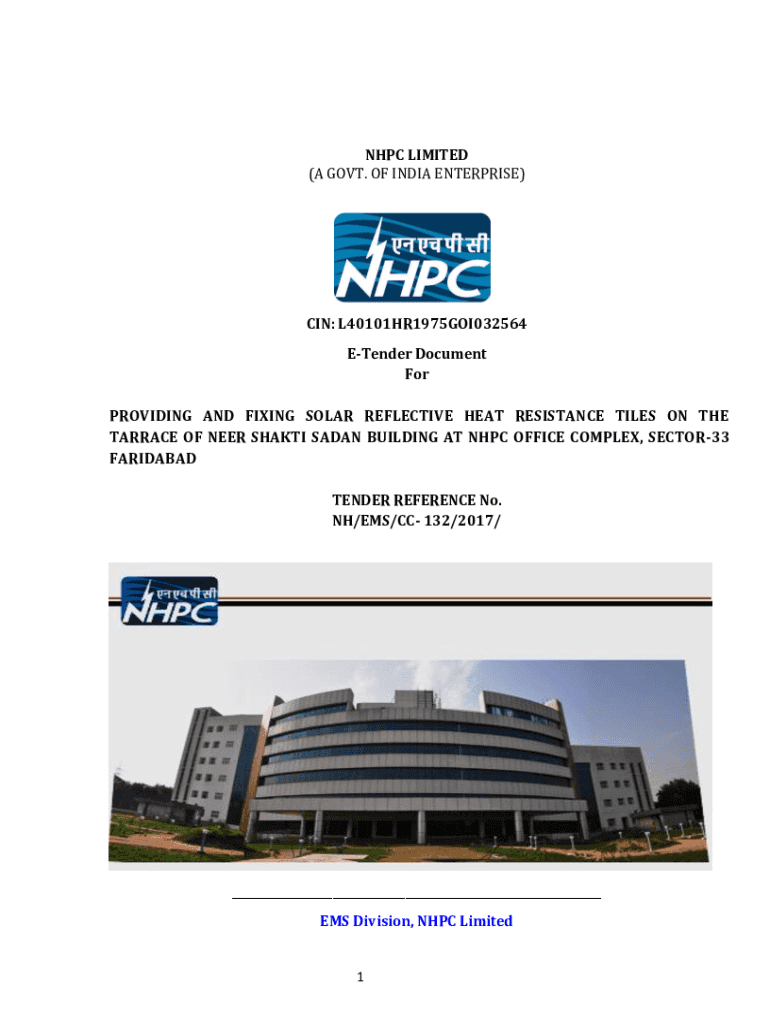 NHPC LIMITED
(A GOVT. OF INDIA ENTERPRISE)

एनएचपीसी
NHPC

CIN: L40101HR1975GOI032564

E-Tender Document
For

PROVIDING AND FIXING SOLAR REFLECTIVE HEAT RESISTANCE TILES ON THE TARRACE OF NEER SHAKTI SADAN BUILDING AT NHPC OFFICE COMPLEX, SECTOR-33 FARIDABAD

TENDER REFERENCE No.
NH/EMS/CC- 132/2017/

एनएचपीसी
NHPC

EMS Division, NHPC Limited

1